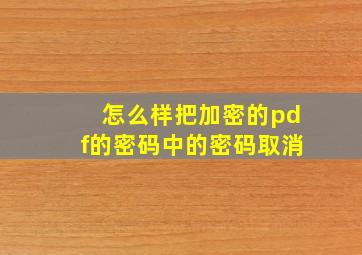 怎么样把加密的pdf的密码中的密码取消